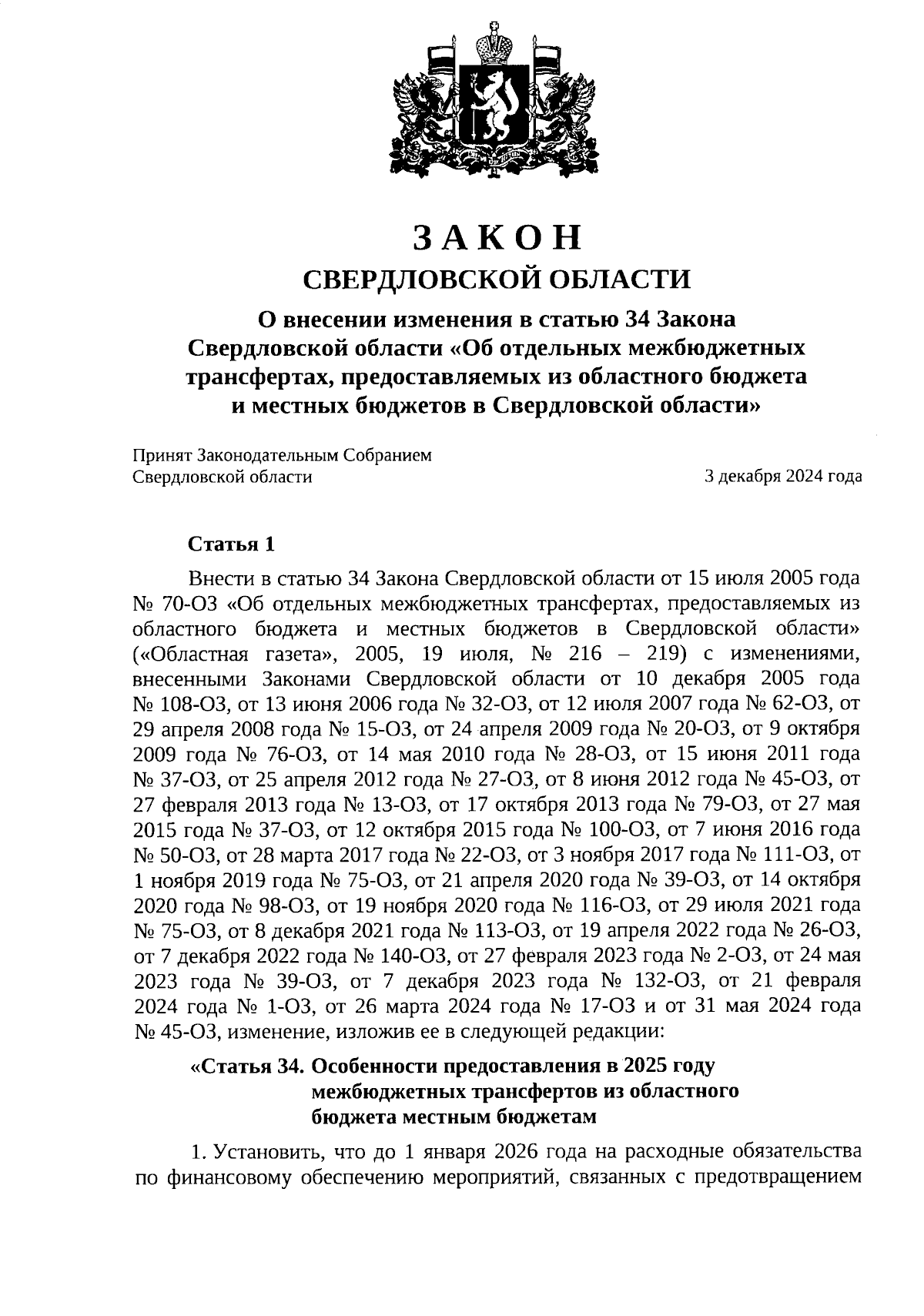 ЗАКОН
СВЕРДЛОВСКОЙ ОБЛАСТИ

О внесении изменения в статью 34 Закона Свердловской области «Об отдельных межбюджетных трансфертах, предоставляемых из областного бюджета и местных бюджетов в Свердловской области»

Принят Законодательным Собранием Свердловской области
3 декабря 2024 года

Статья 1

Внести в статью 34 Закона Свердловской области от 15 июля 2005 года № 70-ОЗ «Об отдельных межбюджетных трансфертах, предоставляемых из областного бюджета и местных бюджетов в Свердловской области» («Областная газета», 2005, 19 июля, № 216 – 219) с изменениями, внесенными Законами Свердловской области от 10 декабря 2005 года № 108-ОЗ, от 13 июня 2006 года № 32-ОЗ, от 12 июля 2007 года № 62-ОЗ, от 29 апреля 2008 года № 15-ОЗ, от 24 апреля 2009 года № 20-ОЗ, от 9 октября 2009 года № 76-ОЗ, от 14 мая 2010 года № 28-ОЗ, от 15 июня 2011 года № 37-ОЗ, от 25 апреля 2012 года № 27-ОЗ, от 8 июня 2012 года № 45-ОЗ, от 27 февраля 2013 года № 13-ОЗ, от 17 октября 2013 года № 79-ОЗ, от 27 мая 2015 года № 37-ОЗ, от 12 октября 2015 года № 100-ОЗ, от 7 июня 2016 года № 50-ОЗ, от 28 марта 2017 года № 22-ОЗ, от 3 ноября 2017 года № 111-ОЗ, от 1 ноября 2019 года № 75-ОЗ, от 21 апреля 2020 года № 39-ОЗ, от 14 октября 2020 года № 98-ОЗ, от 19 ноября 2020 года № 116-ОЗ, от 29 июля 2021 года № 75-ОЗ, от 8 декабря 2021 года № 113-ОЗ, от 19 апреля 2022 года № 26-ОЗ, от 7 декабря 2022 года № 140-ОЗ, от 27 февраля 2023 года № 2-ОЗ, от 24 мая 2023 года № 39-ОЗ, от 7 декабря 2023 года № 132-ОЗ, от 21 февраля 2024 года № 1-ОЗ, от 26 марта 2024 года № 17-ОЗ и от 31 мая 2024 года № 45-ОЗ, изменение, изложив ее в следующей редакции:

«Статья 34. Особенности предоставления в 2025 году межбюджетных трансфертов из областного бюджета местным бюджетам

1. Установить, что до 1 января 2026 года на расходные обязательства по финансовому обеспечению мероприятий, связанных с предотвращением